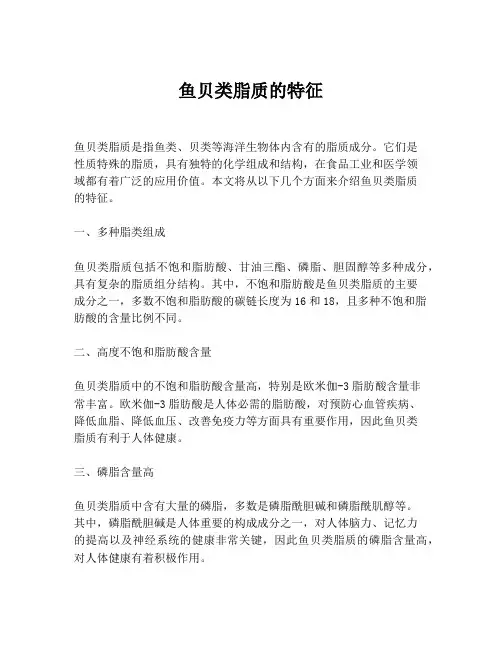 鱼贝类脂质的特征

鱼贝类脂质是指鱼类、贝类等海洋生物体内含有的脂质成分。它们是性质特殊的脂质，具有独特的化学组成和结构，在食品工业和医学领域都有着广泛的应用价值。本文将从以下几个方面来介绍鱼贝类脂质的特征。

一、多种脂类组成

鱼贝类脂质包括不饱和脂肪酸、甘油三酯、磷脂、胆固醇等多种成分，具有复杂的脂质组分结构。其中，不饱和脂肪酸是鱼贝类脂质的主要成分之一，多数不饱和脂肪酸的碳链长度为 16 和 18，且多种不饱和脂肪酸的含量比例不同。

二、高度不饱和脂肪酸含量

鱼贝类脂质中的不饱和脂肪酸含量高，特别是欧米伽-3 脂肪酸含量非常丰富。欧米伽-3 脂肪酸是人体必需的脂肪酸，对预防心血管疾病、降低血脂、降低血压、改善免疫力等方面具有重要作用，因此鱼贝类脂质有利于人体健康。

三、磷脂含量高

鱼贝类脂质中含有大量的磷脂，多数是磷脂酰胆碱和磷脂酰肌醇等。其中，磷脂酰胆碱是人体重要的构成成分之一，对人体脑力、记忆力的提高以及神经系统的健康非常关键，因此鱼贝类脂质的磷脂含量高，对人体健康有着积极作用。